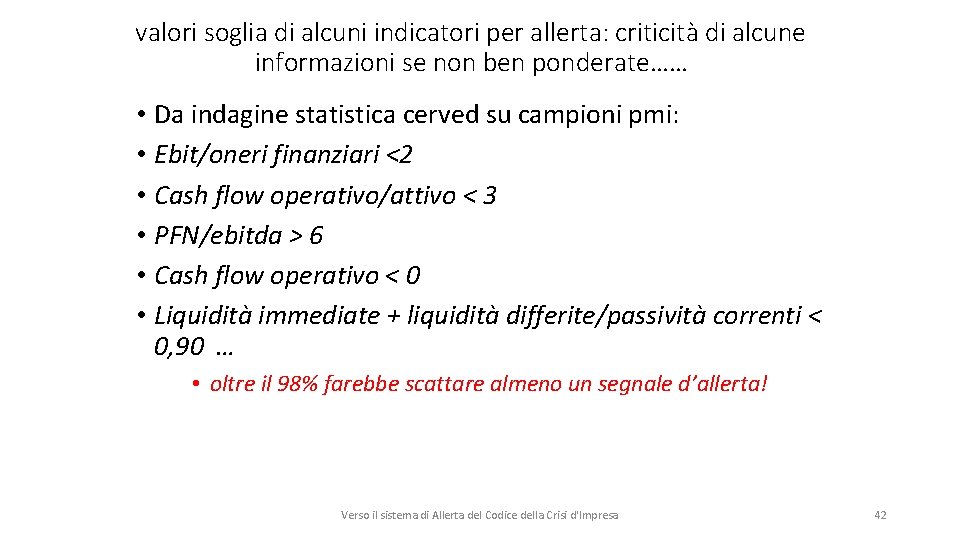 valori soglia di alcuni indicatori per allerta: criticità di alcune informazioni se non ben ponderate……

• Da indagine statistica cerved su campioni pmi:
• Ebit/oneri finanziari <2
• Cash flow operativo/attivo < 3
• PFN/ebitda > 6
• Cash flow operativo < 0
• Liquidità immediate + liquidità differite/passività correnti < 0,90 …
• oltre il 98% farebbe scattare almeno un segnale d'allerta!

Verso il sistema di Allerta del Codice della Crisi d'Impresa

42